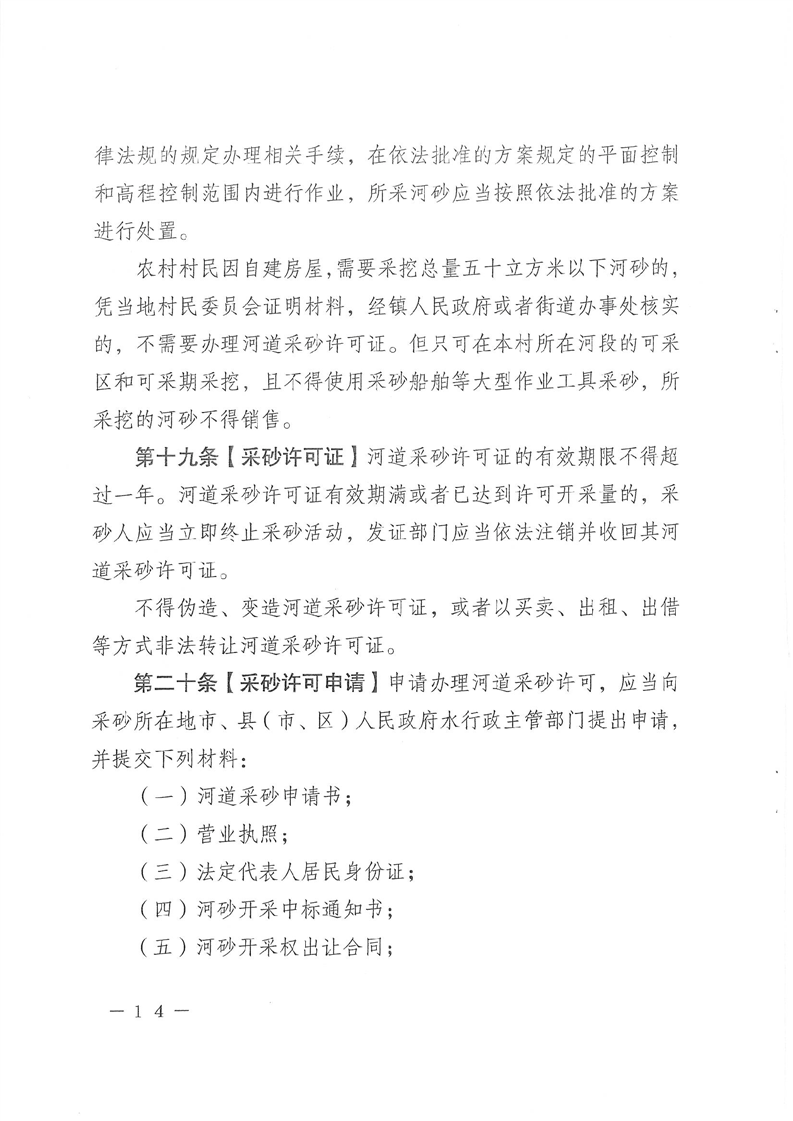 律法规的规定办理相关手续，在依法批准的方案规定的平面控制和高程控制范围内进行作业，所采河砂应当按照依法批准的方案进行处置。

农村村民因自建房屋，需要采挖总量五十立方米以下河砂的，凭当地村民委员会证明材料，经镇人民政府或者街道办事处核实的，不需要办理河道采砂许可证。但只可在本村所在河段的可采区和可采期采挖，且不得使用采砂船舶等大型作业工具采砂，所采挖的河砂不得销售。

第十九条【采砂许可证】河道采砂许可证的有效期限不得超过一年。河道采砂许可证有效期满或者已达到许可开采量的，采砂人应当立即终止采砂活动，发证部门应当依法注销并收回其河道采砂许可证。

不得伪造、变造河道采砂许可证，或者以买卖、出租、出借等方式非法转让河道采砂许可证。

第二十条【采砂许可申请】申请办理河道采砂许可，应当向采砂所在地市、县（市、区）人民政府水行政主管部门提出申请，并提交下列材料：

（一）河道采砂申请书；

（二）营业执照；

（三）法定代表人居民身份证；

（四）河砂开采中标通知书；

（五）河砂开采权出让合同；

— 14 —